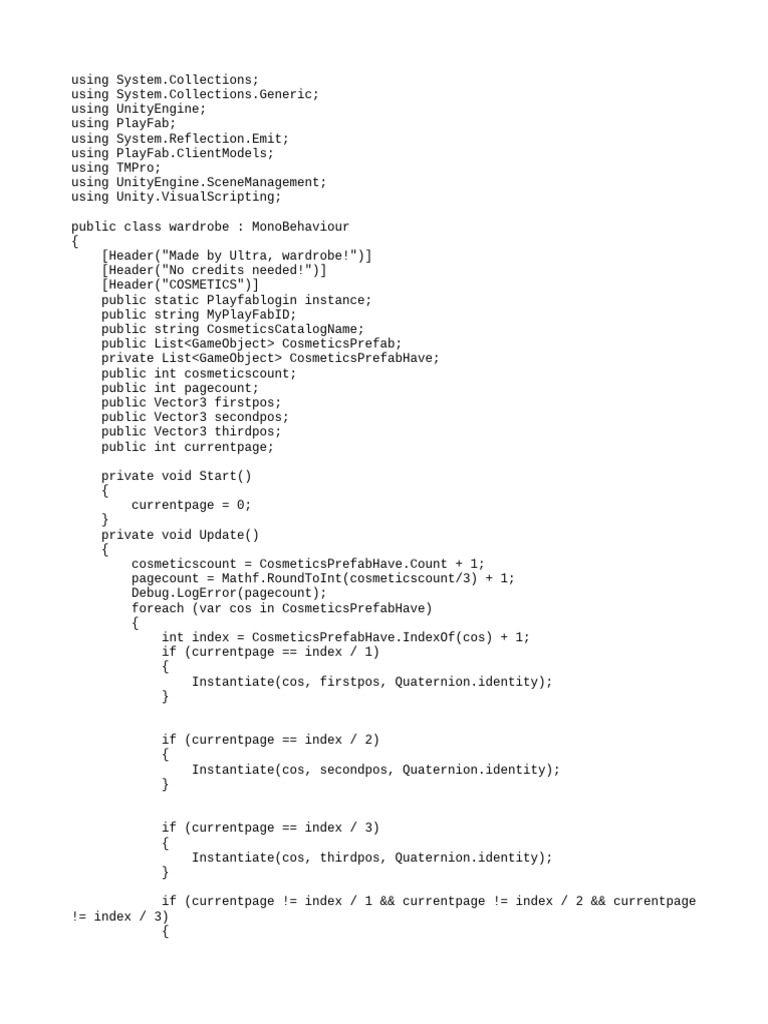 using System.Collections;
using System.Collections.Generic;
using UnityEngine;
using PlayFab;
using System.Reflection.Emit;
using PlayFab.ClientModels;
using TMPro;
using UnityEngine.SceneManagement;
using Unity.VisualScripting;

public class wardrobe : MonoBehaviour
{
    [Header("Made by Ultra, wardrobe!")]
    [Header("No credits needed!")]
    [Header("COSMETICS")]
    public static Playfablogin instance;
    public string MyPlayFabID;
    public string CosmeticsCatalogName;
    public List<GameObject> CosmeticsPrefab;
    private List<GameObject> CosmeticsPrefabHave;
    public int cosmeticscount;
    public int pagecount;
    public Vector3 firstpos;
    public Vector3 secondpos;
    public Vector3 thirdpos;
    public int currentpage;

    private void Start()
    {
        currentpage = 0;
    }
    private void Update()
    {
        cosmeticscount = CosmeticsPrefabHave.Count + 1;
        pagecount = Mathf.RoundToInt(cosmeticscount/3) + 1;
        Debug.LogError(pagecount);
        foreach (var cos in CosmeticsPrefabHave)
        {
            int index = CosmeticsPrefabHave.IndexOf(cos) + 1;
            if (currentpage == index / 1)
            {
                Instantiate(cos, firstpos, Quaternion.identity);
            }

            if (currentpage == index / 2)
            {
                Instantiate(cos, secondpos, Quaternion.identity);
            }

            if (currentpage == index / 3)
            {
                Instantiate(cos, thirdpos, Quaternion.identity);
            }

            if (currentpage != index / 1 && currentpage != index / 2 && currentpage != index / 3)
            {